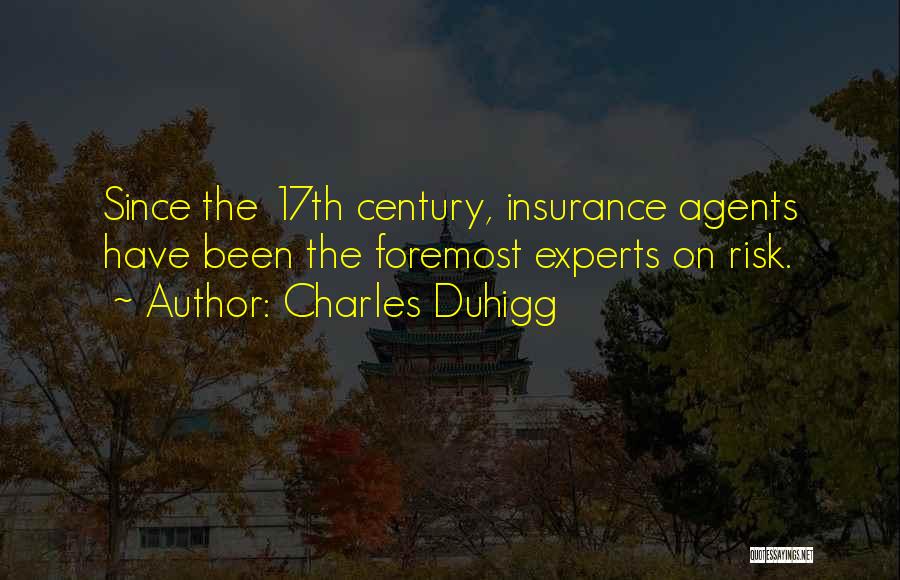 Since the 17th century, insurance agents have been the foremost experts on risk.
~ Author: Charles Duhigg

QUOTESSAYINGS.NET